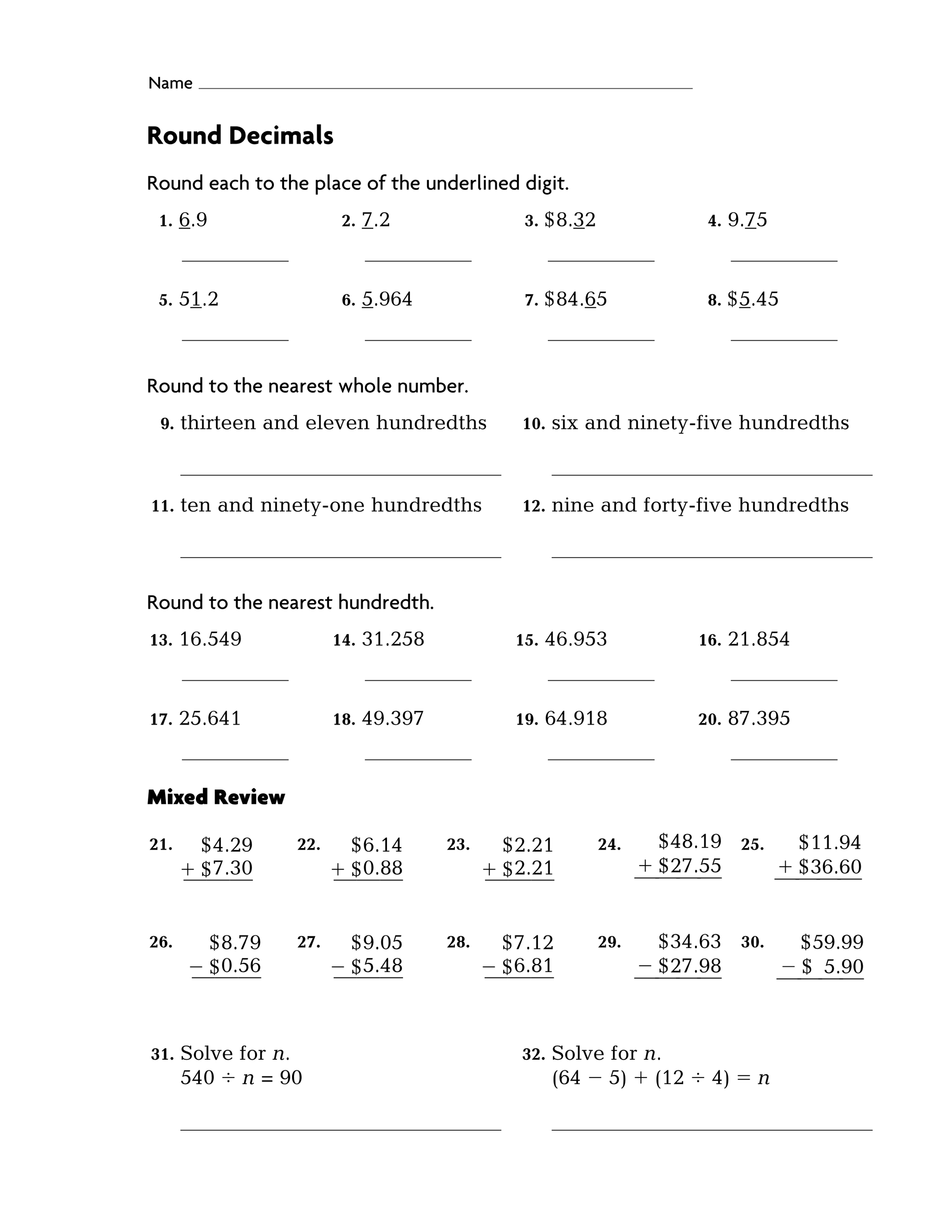 Name ____

Round Decimals

Round each to the place of the underlined digit.

1. 6.9
____

2. 7.2
____

3. $8.32
____

4. 9.75
____

5. 51.2
____

6. 5.964
____

7. $84.65
____

8. $5.45
____

Round to the nearest whole number.

9. thirteen and eleven hundredths
____

10. six and ninety-five hundredths
____

11. ten and ninety-one hundredths
____

12. nine and forty-five hundredths
____

Round to the nearest hundredth.

13. 16.549
____

14. 31.258
____

15. 46.953
____

16. 21.854
____

17. 25.641
____

18. 49.397
____

19. 64.918
____

20. 87.395
____

Mixed Review

21. $4.29
+ $7.30

22. $6.14
+ $0.88

23. $2.21
+ $2.21

24. $48.19
+ $27.55

25. $11.94
+ $36.60

26. $8.79
− $0.56

27. $9.05
− $5.48

28. $7.12
− $6.81

29. $34.63
− $27.98

30. $59.99
− $ 5.90

31. Solve for n.
$540 \div n = 90$
____

32. Solve for n.
$(64 - 5) + (12 \div 4) = n$
____